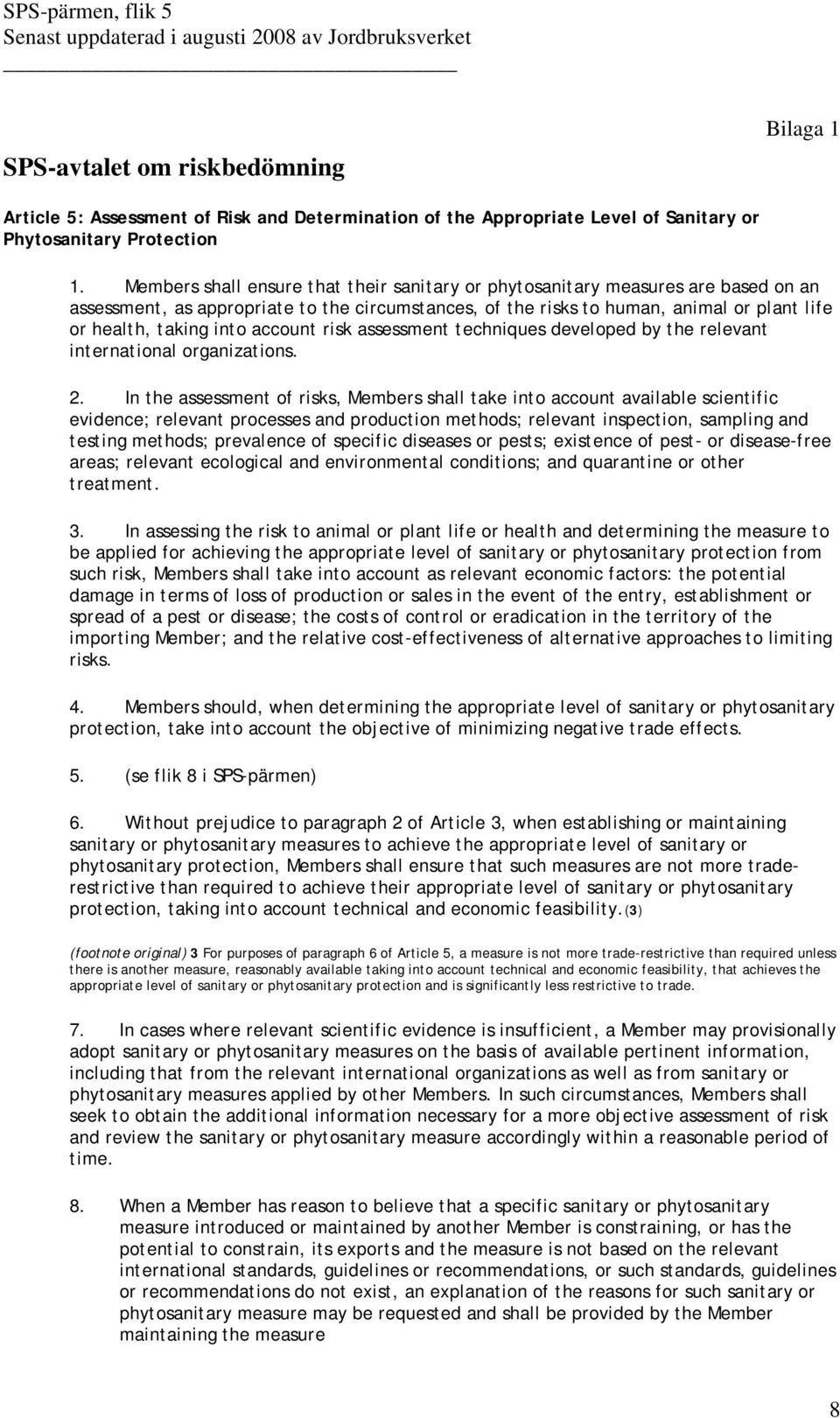 SPS-pärmen, flik 5
Senast uppdaterad i augusti 2008 av Jordbruksverket

Bilaga 1

SPS-avtalet om riskbedömning

Article 5: Assessment of Risk and Determination of the Appropriate Level of Sanitary or Phytosanitary Protection

1. Members shall ensure that their sanitary or phytosanitary measures are based on an assessment, as appropriate to the circumstances, of the risks to human, animal or plant life or health, taking into account risk assessment techniques developed by the relevant international organizations.

2. In the assessment of risks, Members shall take into account available scientific evidence; relevant processes and production methods; relevant inspection, sampling and testing methods; prevalence of specific diseases or pests; existence of pest- or disease-free areas; relevant ecological and environmental conditions; and quarantine or other treatment.

3. In assessing the risk to animal or plant life or health and determining the measure to be applied for achieving the appropriate level of sanitary or phytosanitary protection from such risk, Members shall take into account as relevant economic factors: the potential damage in terms of loss of production or sales in the event of the entry, establishment or spread of a pest or disease; the costs of control or eradication in the territory of the importing Member; and the relative cost-effectiveness of alternative approaches to limiting risks.

4. Members should, when determining the appropriate level of sanitary or phytosanitary protection, take into account the objective of minimizing negative trade effects.

5. (se flik 8 i SPS-pärmen)

6. Without prejudice to paragraph 2 of Article 3, when establishing or maintaining sanitary or phytosanitary measures to achieve the appropriate level of sanitary or phytosanitary protection, Members shall ensure that such measures are not more trade-restrictive than required to achieve their appropriate level of sanitary or phytosanitary protection, taking into account technical and economic feasibility.(3)

(footnote original) 3 For purposes of paragraph 6 of Article 5, a measure is not more trade-restrictive than required unless there is another measure, reasonably available taking into account technical and economic feasibility, that achieves the appropriate level of sanitary or phytosanitary protection and is significantly less restrictive to trade.

7. In cases where relevant scientific evidence is insufficient, a Member may provisionally adopt sanitary or phytosanitary measures on the basis of available pertinent information, including that from the relevant international organizations as well as from sanitary or phytosanitary measures applied by other Members. In such circumstances, Members shall seek to obtain the additional information necessary for a more objective assessment of risk and review the sanitary or phytosanitary measure accordingly within a reasonable period of time.

8. When a Member has reason to believe that a specific sanitary or phytosanitary measure introduced or maintained by another Member is constraining, or has the potential to constrain, its exports and the measure is not based on the relevant international standards, guidelines or recommendations, or such standards, guidelines or recommendations do not exist, an explanation of the reasons for such sanitary or phytosanitary measure may be requested and shall be provided by the Member maintaining the measure

8